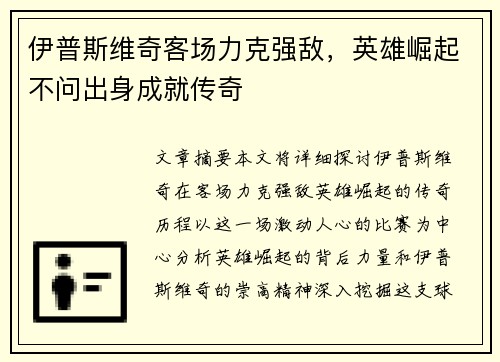 伊普斯维奇客场力克强敌，英雄崛起不问出身成就传奇

文章摘要本文将详细探讨伊普斯维奇在客场力克强敌英雄崛起的传奇历程以这一场激动人心的比赛为中心分析英雄崛起的背后力量和伊普斯维奇的崇高精神深入挖掘这支球